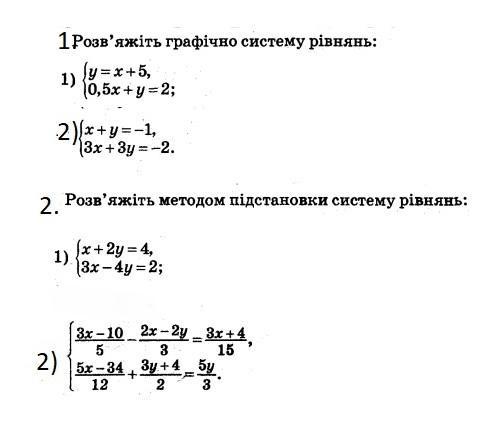 1. Розв'яжіть графічно систему рівнянь:

1) $\begin{cases} y = x + 5, \\ 0,5x + y = 2; \end{cases}$

2) $\begin{cases} x + y = -1, \\ 3x + 3y = -2. \end{cases}$

2. Розв'яжіть методом підстановки систему рівнянь:

1) $\begin{cases} x + 2y = 4, \\ 3x - 4y = 2; \end{cases}$

2) $\begin{cases} \frac{3x-10}{5} - \frac{2x-2y}{3} = \frac{3x+4}{15}, \\ \frac{5x-34}{12} + \frac{3y+4}{2} = \frac{5y}{3}. \end{cases}$